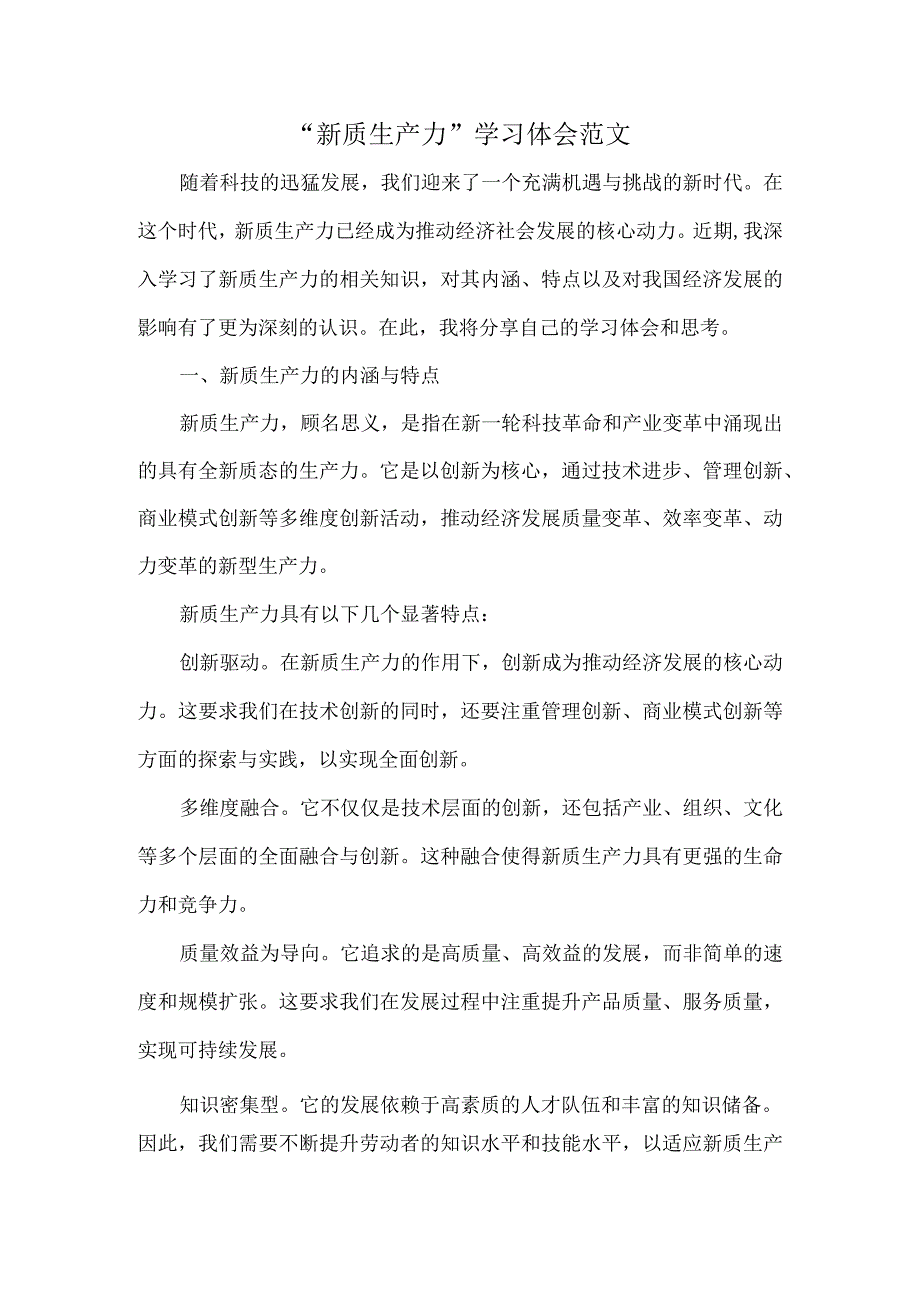 “新质生产力”学习体会范文

随着科技的迅猛发展，我们迎来了一个充满机遇与挑战的新时代。在这个时代，新质生产力已经成为推动经济社会发展的核心动力。近期,我深入学习了新质生产力的相关知识，对其内涵、特点以及对我国经济发展的影响有了更为深刻的认识。在此，我将分享自己的学习体会和思考。

一、新质生产力的内涵与特点

新质生产力，顾名思义，是指在新一轮科技革命和产业变革中涌现出的具有全新质态的生产力。它是以创新为核心，通过技术进步、管理创新、商业模式创新等多维度创新活动，推动经济发展质量变革、效率变革、动力变革的新型生产力。

新质生产力具有以下几个显著特点：

创新驱动。在新质生产力的作用下，创新成为推动经济发展的核心动力。这要求我们在技术创新的同时，还要注重管理创新、商业模式创新等方面的探索与实践，以实现全面创新。

多维度融合。它不仅仅是技术层面的创新，还包括产业、组织、文化等多个层面的全面融合与创新。这种融合使得新质生产力具有更强的生命力和竞争力。

质量效益为导向。它追求的是高质量、高效益的发展，而非简单的速度和规模扩张。这要求我们在发展过程中注重提升产品质量、服务质量，实现可持续发展。

知识密集型。它的发展依赖于高素质的人才队伍和丰富的知识储备。因此，我们需要不断提升劳动者的知识水平和技能水平，以适应新质生产